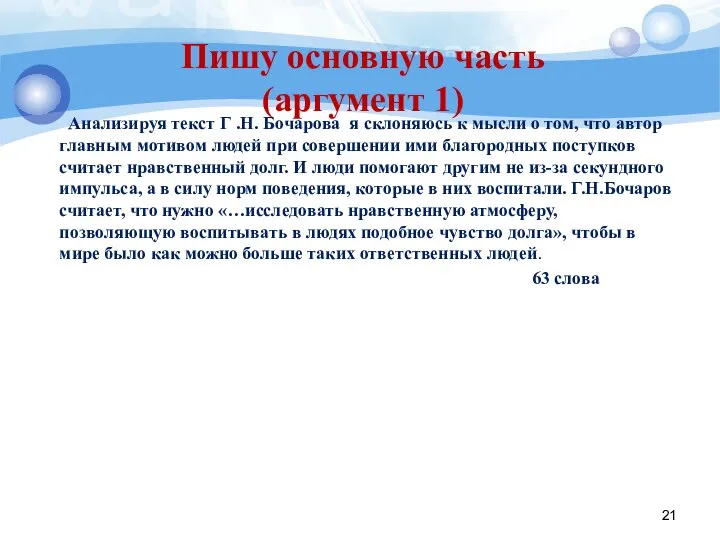 Пишу основную часть
(аргумент 1)

Анализируя текст Г .Н. Бочарова я склоняюсь к мысли о том, что автор главным мотивом людей при совершении ими благородных поступков считает нравственный долг. И люди помогают другим не из-за секундного импульса, а в силу норм поведения, которые в них воспитали. Г.Н.Бочаров считает, что нужно «…исследовать нравственную атмосферу, позволяющую воспитывать в людях подобное чувство долга», чтобы в мире было как можно больше таких ответственных людей.

63 слова

21